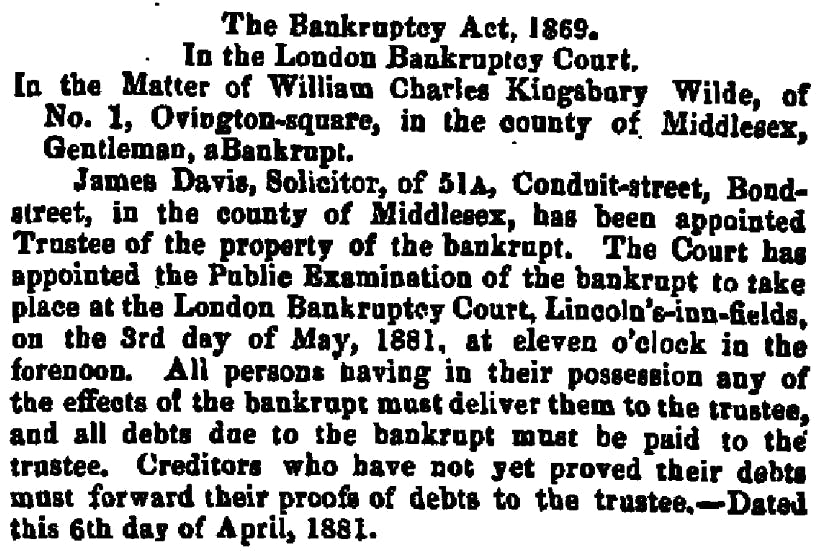 The Bankruptcy Act, 1869.
In the London Bankruptcy Court.
In the Matter of William Charles Kingsbury Wilde, of No. 1, Ovington-square, in the county of Middlesex, Gentleman, aBankrupt.

James Davis, Solicitor, of 51A, Conduit-street, Bond-street, in the county of Middlesex, has been appointed Trustee of the property of the bankrupt. The Court has appointed the Public Examination of the bankrupt to take place at the London Bankruptcy Court, Lincoln's-inn-fields, on the 3rd day of May, 1881, at eleven o'clock in the forenoon. All persons having in their possession any of the effects of the bankrupt must deliver them to the trustee, and all debts due to the bankrupt must be paid to the trustee. Creditors who have not yet proved their debts must forward their proofs of debts to the trustee.—Dated this 6th day of April, 1881.